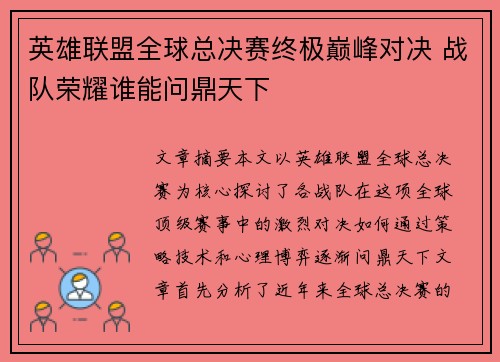 英雄联盟全球总决赛终极巅峰对决 战队荣耀谁能问鼎天下

文章摘要本文以英雄联盟全球总决赛为核心探讨了各战队在这项全球顶级赛事中的激烈对决如何通过策略技术和心理博弈逐渐问鼎天下文章首先分析了近年来全球总决赛的